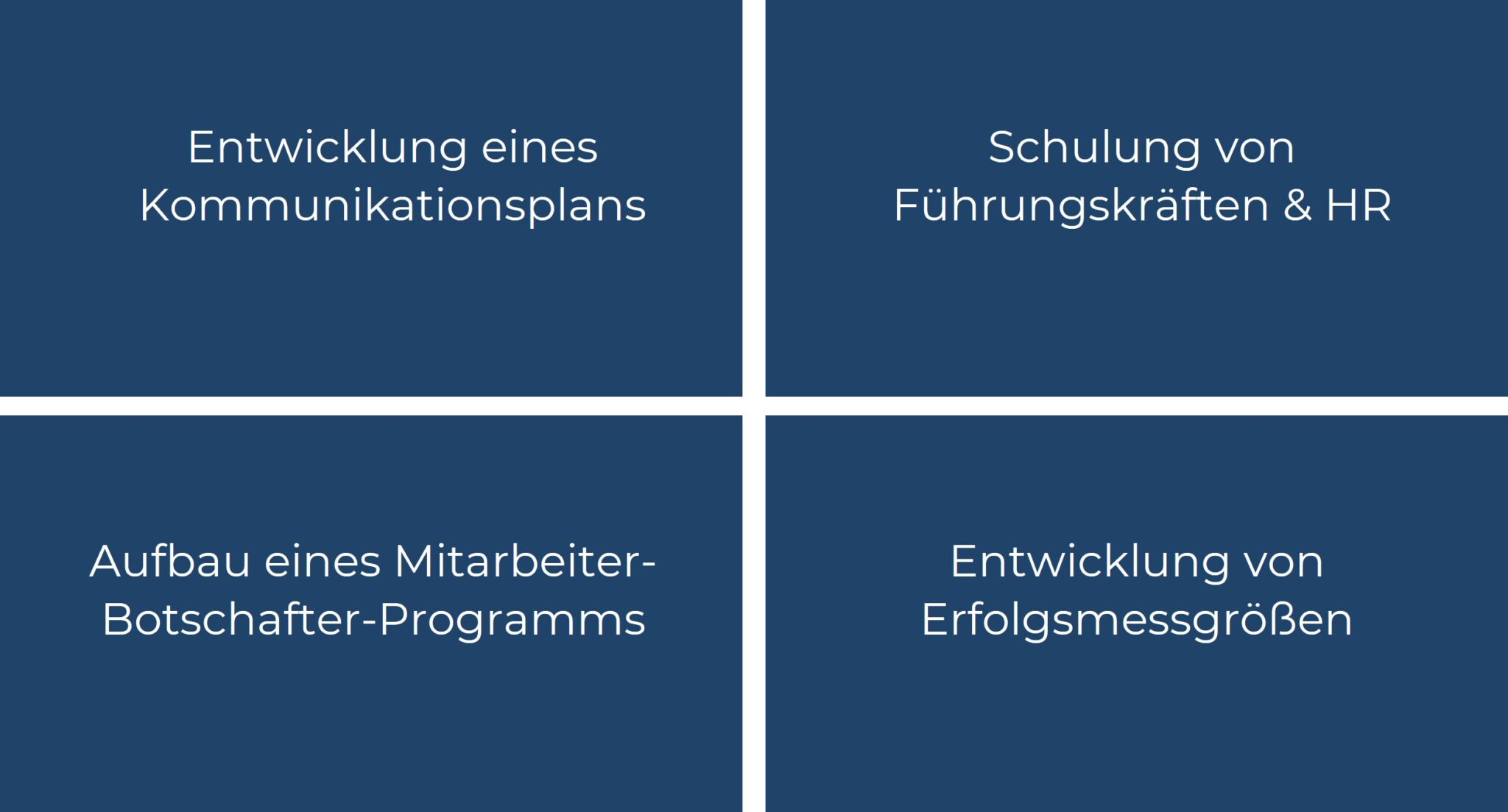 Entwicklung eines Kommunikationsplans

Schulung von Führungskräften & HR

Aufbau eines Mitarbeiter-Botschafter-Programms

Entwicklung von Erfolgsmessgrößen